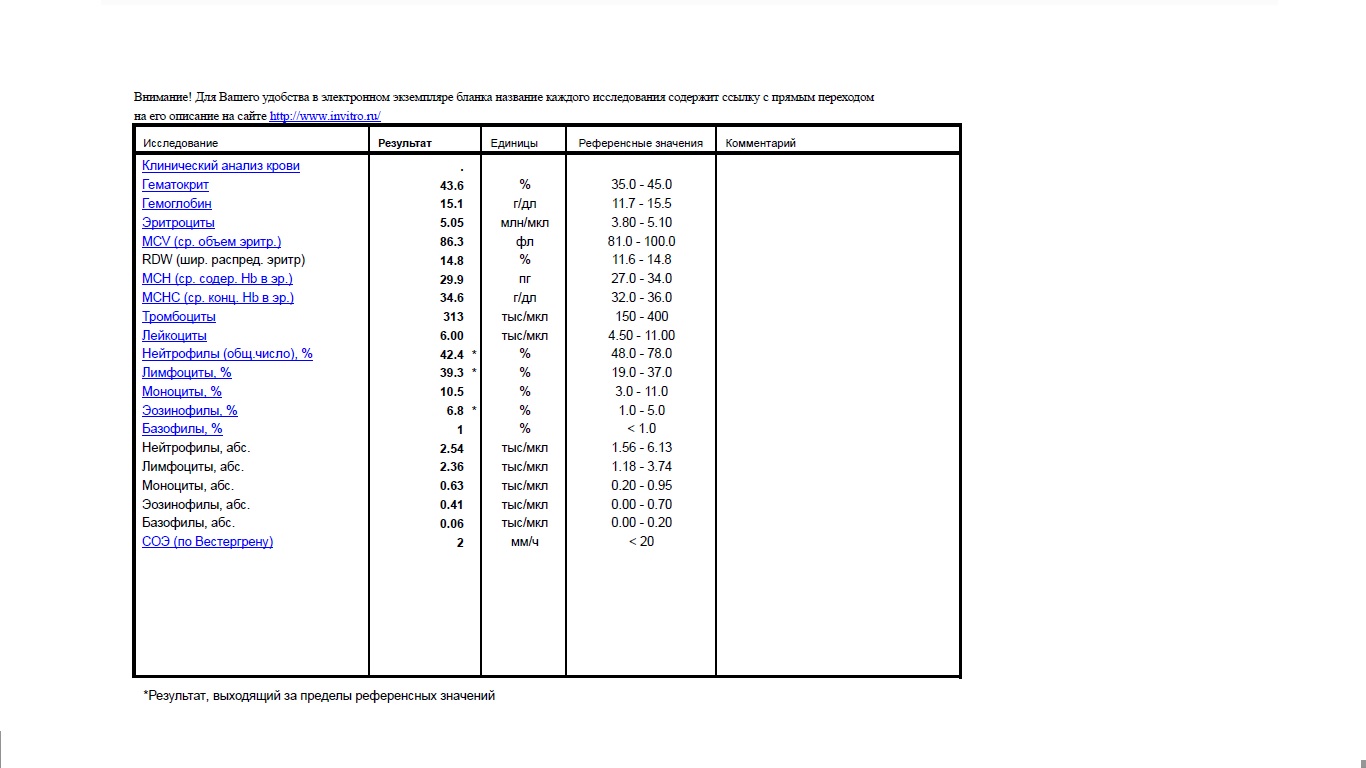 Внимание! Для Вашего удобства в электронном экземпляре бланка название каждого исследования содержит ссылку с прямым переходом на его описание на сайте http://www.invitro.ru/

| Исследование | Результат | Единицы | Референсные значения | Комментарий |
|---|---|---|---|---|
| Клинический анализ крови | . | | | |
| Гематокрит | 43.6 | % | 35.0 - 45.0 | |
| Гемоглобин | 15.1 | г/дл | 11.7 - 15.5 | |
| Эритроциты | 5.05 | млн/мкл | 3.80 - 5.10 | |
| MCV (ср. объем эритр.) | 86.3 | фл | 81.0 - 100.0 | |
| RDW (шир. распред. эритр) | 14.8 | % | 11.6 - 14.8 | |
| MCH (ср. содер. Hb в эр.) | 29.9 | пг | 27.0 - 34.0 | |
| MCHC (ср. конц. Hb в эр.) | 34.6 | г/дл | 32.0 - 36.0 | |
| Тромбоциты | 313 | тыс/мкл | 150 - 400 | |
| Лейкоциты | 6.00 | тыс/мкл | 4.50 - 11.00 | |
| Нейтрофилы (общ.число), % | 42.4 * | % | 48.0 - 78.0 | |
| Лимфоциты, % | 39.3 * | % | 19.0 - 37.0 | |
| Моноциты, % | 10.5 | % | 3.0 - 11.0 | |
| Эозинофилы, % | 6.8 * | % | 1.0 - 5.0 | |
| Базофилы, % | 1 | % | < 1.0 | |
| Нейтрофилы, абс. | 2.54 | тыс/мкл | 1.56 - 6.13 | |
| Лимфоциты, абс. | 2.36 | тыс/мкл | 1.18 - 3.74 | |
| Моноциты, абс. | 0.63 | тыс/мкл | 0.20 - 0.95 | |
| Эозинофилы, абс. | 0.41 | тыс/мкл | 0.00 - 0.70 | |
| Базофилы, абс. | 0.06 | тыс/мкл | 0.00 - 0.20 | |
| СОЭ (по Вестергрену) | 2 | мм/ч | < 20 | |

*Результат, выходящий за пределы референсных значений